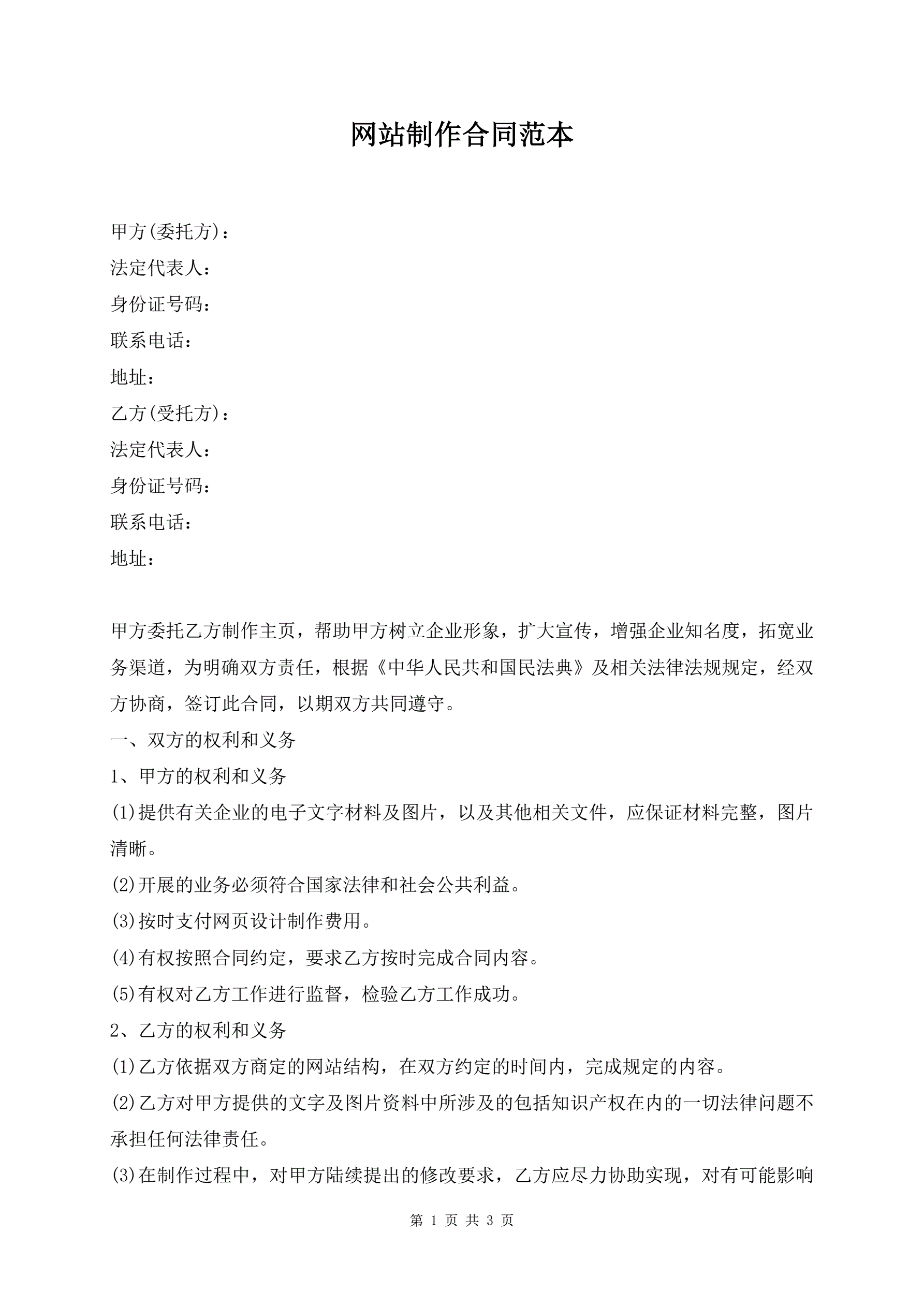 网站制作合同范本

甲方(委托方)：
法定代表人：
身份证号码：
联系电话：
地址：
乙方(受托方)：
法定代表人：
身份证号码：
联系电话：
地址：

甲方委托乙方制作主页，帮助甲方树立企业形象，扩大宣传，增强企业知名度，拓宽业务渠道，为明确双方责任，根据《中华人民共和国民法典》及相关法律法规规定，经双方协商，签订此合同，以期双方共同遵守。
一、双方的权利和义务
1、甲方的权利和义务
(1)提供有关企业的电子文字材料及图片，以及其他相关文件，应保证材料完整，图片清晰。
(2)开展的业务必须符合国家法律和社会公共利益。
(3)按时支付网页设计制作费用。
(4)有权按照合同约定，要求乙方按时完成合同内容。
(5)有权对乙方工作进行监督，检验乙方工作成功。
2、乙方的权利和义务
(1)乙方依据双方商定的网站结构，在双方约定的时间内，完成规定的内容。
(2)乙方对甲方提供的文字及图片资料中所涉及的包括知识产权在内的一切法律问题不承担任何法律责任。
(3)在制作过程中，对甲方陆续提出的修改要求，乙方应尽力协助实现，对有可能影响

第 1 页 共 3 页